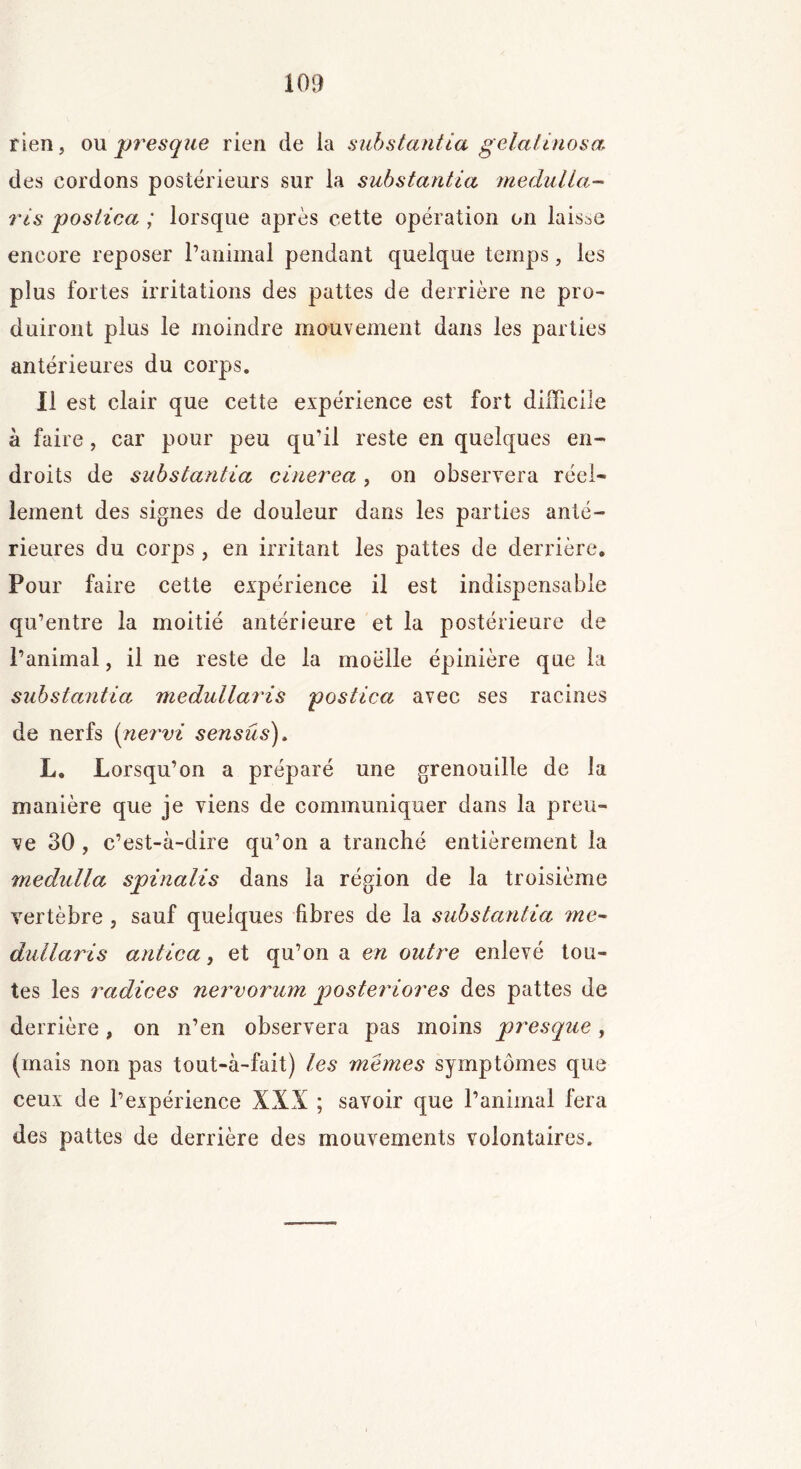 109

rien, ou presque rien de la substantia gelatinosa des cordons postérieurs sur la substantia medullaris postica ; lorsque après cette opération on laisse encore reposer l'animal pendant quelque temps, les plus fortes irritations des pattes de derrière ne produiront plus le moindre mouvement dans les parties antérieures du corps.

Il est clair que cette expérience est fort difficile à faire, car pour peu qu'il reste en quelques endroits de substantia cinerea, on observera réellement des signes de douleur dans les parties antérieures du corps, en irritant les pattes de derrière. Pour faire cette expérience il est indispensable qu'entre la moitié antérieure et la postérieure de l'animal, il ne reste de la moëlle épinière que la substantia medullaris postica avec ses racines de nerfs (nervi sensûs).

L. Lorsqu'on a préparé une grenouille de la manière que je viens de communiquer dans la preuve 30, c'est-à-dire qu'on a tranché entièrement la medulla spinalis dans la région de la troisième vertèbre, sauf quelques fibres de la substantia medullaris antica, et qu'on a en outre enlevé toutes les radices nervorum posteriores des pattes de derrière, on n'en observera pas moins presque, (mais non pas tout-à-fait) les mêmes symptômes que ceux de l'expérience XXX ; savoir que l'animal fera des pattes de derrière des mouvements volontaires.